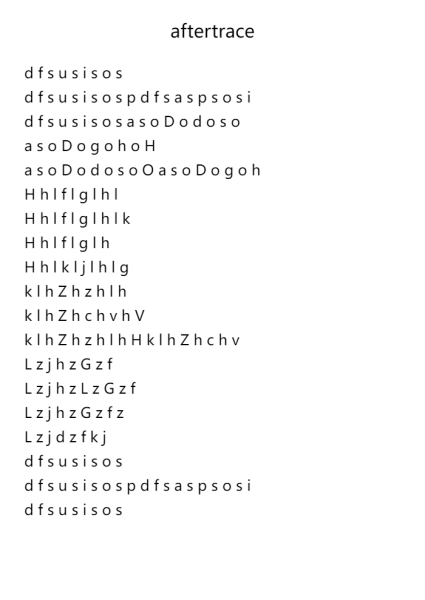 aftertrace

d f s u s i s o s
d f s u s i s o s p d f s a s p s o s i
d f s u s i s o s a s o D o d o s o
a s o D o g o h o H
a s o D o d o s o O a s o D o g o h
H h l f l g l h l
H h l f l g l h l k
H h l f l g l h
H h l k l j l h l g
k l h Z h z h l h
k l h Z h c h v h V
k l h Z h z h l h H k l h Z h c h v
L z j h z G z f
L z j h z L z G z f
L z j h z G z f z
L z j d z f k j
d f s u s i s o s
d f s u s i s o s p d f s a s p s o s i
d f s u s i s o s